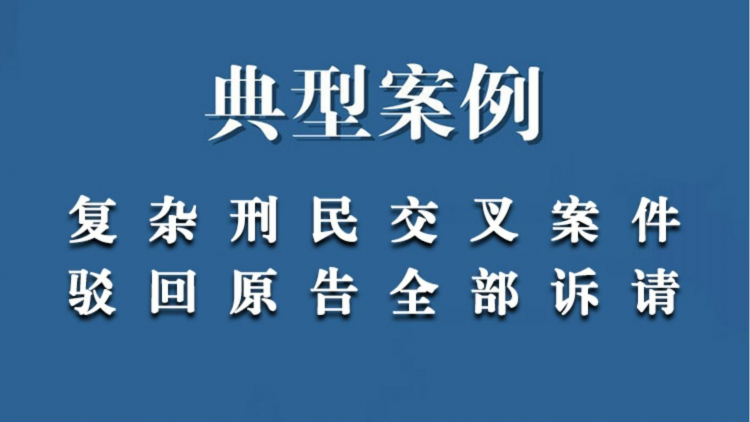 典型案例

复杂刑民交叉案件
驳回原告全部诉请